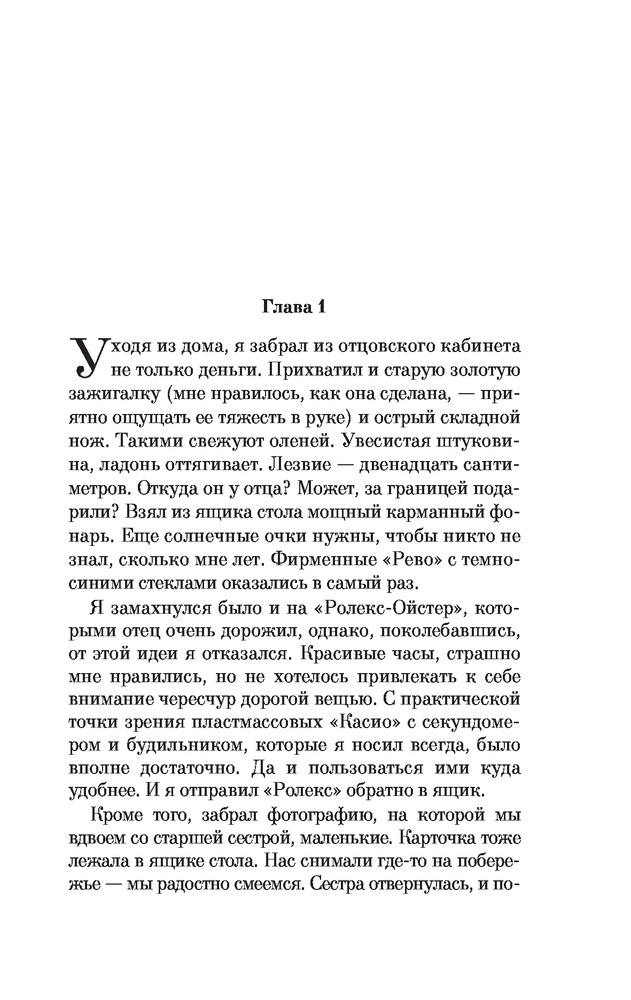 Глава 1

Уходя из дома, я забрал из отцовского кабинета не только деньги. Прихватил и старую золотую зажигалку (мне нравилось, как она сделана, — приятно ощущать ее тяжесть в руке) и острый складной нож. Такими свежуют оленей. Увесистая штуковина, ладонь оттягивает. Лезвие — двенадцать сантиметров. Откуда он у отца? Может, за границей подарили? Взял из ящика стола мощный карманный фонарь. Еще солнечные очки нужны, чтобы никто не знал, сколько мне лет. Фирменные «Рево» с темно-синими стеклами оказались в самый раз.

Я замахнулся было и на «Ролекс-Ойстер», которыми отец очень дорожил, однако, поколебавшись, от этой идеи я отказался. Красивые часы, страшно мне нравились, но не хотелось привлекать к себе внимание чересчур дорогой вещью. С практической точки зрения пластмассовых «Касио» с секундомером и будильником, которые я носил всегда, было вполне достаточно. Да и пользоваться ими куда удобнее. И я отправил «Ролекс» обратно в ящик.

Кроме того, забрал фотографию, на которой мы вдвоем со старшей сестрой, маленькие. Карточка тоже лежала в ящике стола. Нас снимали где-то на побережье — мы радостно смеемся. Сестра отвернулась, и по-